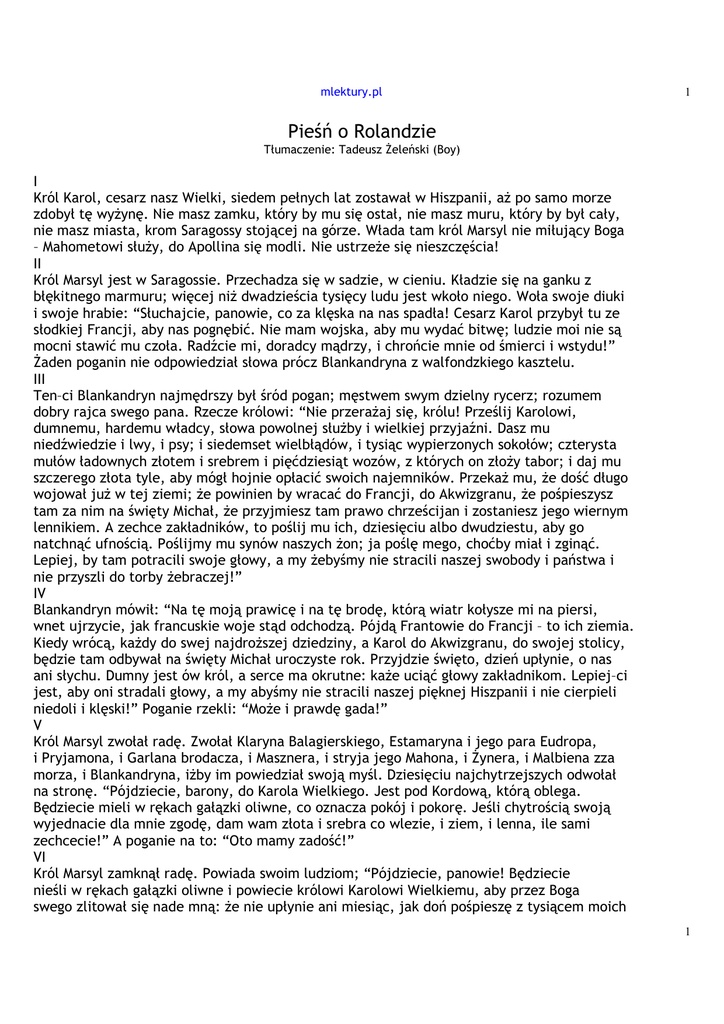 mlektury.pl

1

Pieśń o Rolandzie
Tłumaczenie: Tadeusz Żeleński (Boy)

I
Król Karol, cesarz nasz Wielki, siedem pełnych lat zostawał w Hiszpanii, aż po samo morze zdobył tę wyżynę. Nie masz zamku, który by mu się ostał, nie masz muru, który by był cały, nie masz miasta, krom Saragossy stojącej na górze. Włada tam król Marsyl nie miłujący Boga – Mahometowi służy, do Apollina się modli. Nie ustrzeże się nieszczęścia!
II
Król Marsyl jest w Saragossie. Przechadza się w sadzie, w cieniu. Kładzie się na ganku z błękitnego marmuru; więcej niż dwadzieścia tysięcy ludu jest wkoło niego. Woła swoje diuki i swoje hrabie: "Słuchajcie, panowie, co za klęska na nas spadła! Cesarz Karol przybył tu ze słodkiej Francji, aby nas pognębić. Nie mam wojska, aby mu wydać bitwę; ludzie moi nie są mocni stawić mu czoła. Radźcie mi, doradcy mądrzy, i chrońcie mnie od śmierci i wstydu!" Żaden poganin nie odpowiedział słowa prócz Blankandryna z walfondzkiego kasztelu.
III
Ten–ci Blankandryn najmędrszy był śród pogan; męstwem swym dzielny rycerz; rozumem dobry rajca swego pana. Rzecze królowi: "Nie przerażaj się, królu! Prześlij Karolowi, dumnemu, hardemu władcy, słowa powolnej służby i wielkiej przyjaźni. Dasz mu niedźwiedzie i lwy, i psy; i siedemset wielbłądów, i tysiąc wypierzonych sokołów; czterysta mułów ładownych złotem i srebrem i pięćdziesiąt wozów, z których on złoży tabor; i daj mu szczerego złota tyle, aby mógł hojnie opłacić swoich najemników. Przekaż mu, że dość długo wojował już w tej ziemi; że powinien by wracać do Francji, do Akwizgranu, że pośpieszysz tam za nim na święty Michał, że przyjmiesz tam prawo chrześcijan i zostaniesz jego wiernym lennikiem. A zechce zakładników, to poślij mu ich, dziesięciu albo dwudziestu, aby go natchnąć ufnością. Poślijmy mu synów naszych żon; ja poślę mego, choćby miał i zginąć. Lepiej, by tam potracili swoje głowy, a my żebyśmy nie stracili naszej swobody i państwa i nie przyszli do torby żebraczej!"
IV
Blankandryn mówił: "Na tę moją prawicę i na tę brodę, którą wiatr kołysze mi na piersi, wnet ujrzycie, jak francuskie woje stąd odchodzą. Pójdą Frantowie do Francji – to ich ziemia. Kiedy wrócą, każdy do swej najdroższej dziedziny, a Karol do Akwizgranu, do swojej stolicy, będzie tam odbywał na święty Michał uroczyste rok. Przyjdzie święto, dzień upłynie, o nas ani słychu. Dumny jest ów król, a serce ma okrutne: każe uciąć głowy zakładnikom. Lepiej–ci jest, aby oni stradali głowy, a my abyśmy nie stracili naszej pięknej Hiszpanii i nie cierpieli niedoli i klęski!" Poganie rzekli: "Może i prawdę gada!"
V
Król Marsyl zwołał radę. Zwołał Klaryna Balagierskiego, Estamaryna i jego para Eudropa, i Pryjamona, i Garlana brodacza, i Masznera, i stryja jego Mahona, i Żynera, i Malbiena zza morza, i Blankandryna, iżby im powiedział swoją myśl. Dziesięciu najchytrzejszych odwołał na stronę. "Pójdziecie, barony, do Karola Wielkiego. Jest pod Kordową, którą oblega. Będziecie mieli w rękach gałązki oliwne, co oznacza pokój i pokorę. Jeśli chytrością swoją wyjednacie dla mnie zgodę, dam wam złota i srebra co wlezie, i ziem, i lenna, ile sami zechcecie!" A poganie na to: "Oto mamy zadość!"
VI
Król Marsyl zamknął radę. Powiada swoim ludziom; "Pójdziecie, panowie! Będziecie nieśli w rękach gałązki oliwne i powiecie królowi Karolowi Wielkiemu, aby przez Boga swego zlitował się nade mną: że nie upłynie ani miesiąc, jak doń pośpieszę z tysiącem moich

1